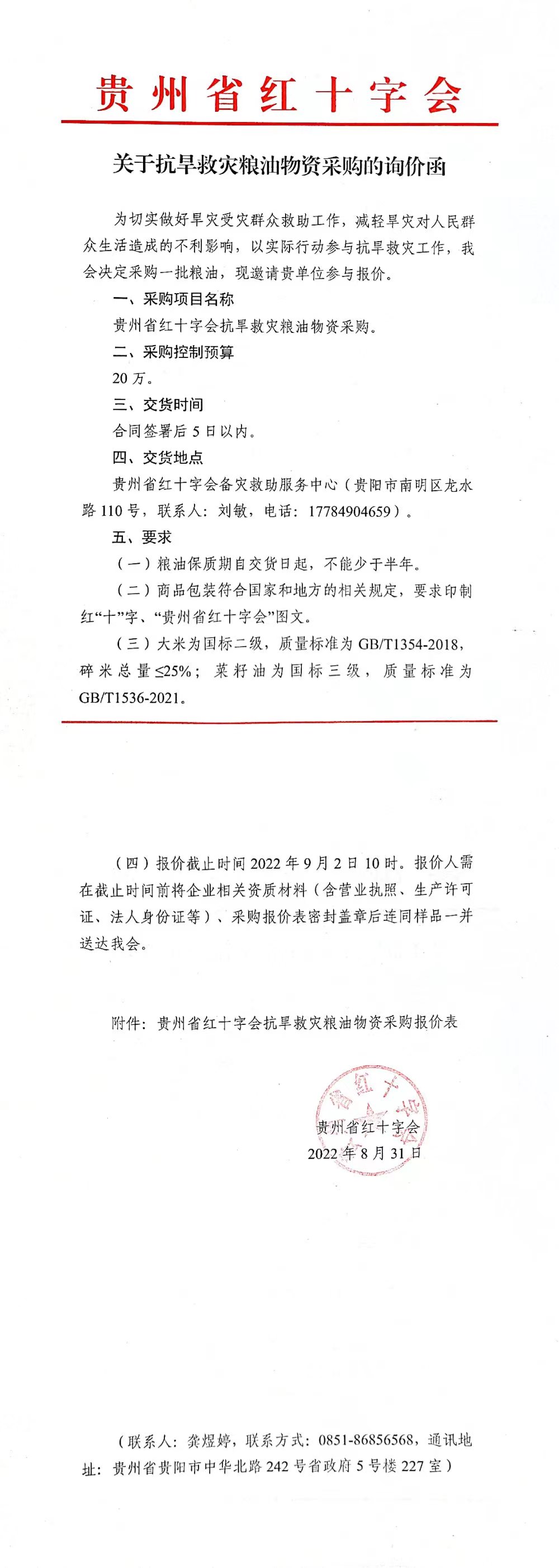 贵州省红十字会

关于抗旱救灾粮油物资采购的询价函

为切实做好旱灾受灾群众救助工作，减轻旱灾对人民群众生活造成的不利影响，以实际行动参与抗旱救灾工作，我会决定采购一批粮油，现邀请贵单位参与报价。

一、采购项目名称

贵州省红十字会抗旱救灾粮油物资采购。

二、采购控制预算

20 万。

三、交货时间

合同签署后 5 日以内。

四、交货地点

贵州省红十字会备灾救助服务中心（贵阳市南明区龙水路 110 号，联系人：刘敏，电话：17784904659）。

五、要求

（一）粮油保质期自交货日起，不能少于半年。

（二）商品包装符合国家和地方的相关规定，要求印制红“十”字、“贵州省红十字会”图文。

（三）大米为国标二级，质量标准为 GB/T1354-2018，碎米总量≤25%；菜籽油为国标三级，质量标准为 GB/T1536-2021。

（四）报价截止时间 2022 年 9 月 2 日 10 时。报价人需在截止时间前将企业相关资质材料（含营业执照、生产许可证、法人身份证等）、采购报价表密封盖章后连同样品一并送达我会。

附件：贵州省红十字会抗旱救灾粮油物资采购报价表

贵州省红十字会
2022 年 8 月 31 日

（联系人：龚煜婷，联系方式：0851-86856568，通讯地址：贵州省贵阳市中华北路 242 号省政府 5 号楼 227 室）